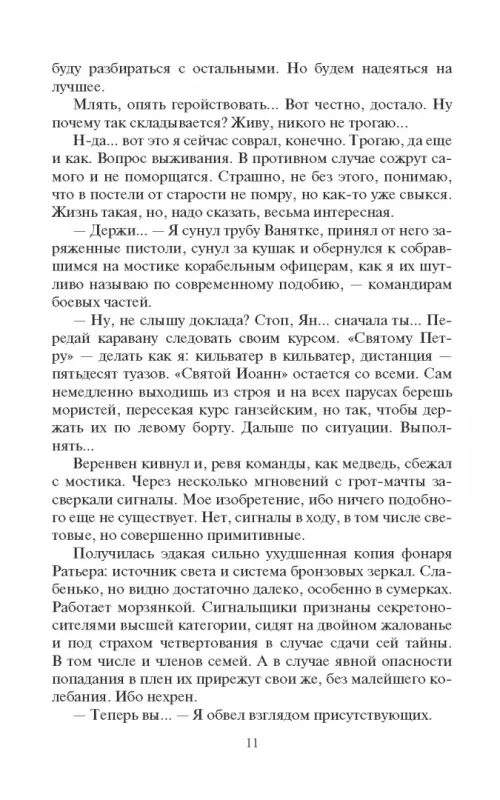 буду разбираться с остальными. Но будем надеяться на лучшее.

Млять, опять геройствовать... Вот честно, достало. Ну почему так складывается? Живу, никого не трогаю...

Н-да... вот это я сейчас соврал, конечно. Трогаю, да еще и как. Вопрос выживания. В противном случае сожрут самого и не поморщатся. Страшно, не без этого, понимаю, что в постели от старости не помру, но как-то уже свыкся. Жизнь такая, но, надо сказать, весьма интересная.

— Держи... — Я сунул трубу Ванятке, принял от него заряженные пистоли, сунул за кушак и обернулся к собравшимся на мостике корабельным офицерам, как я их шутливо называю по современному подобию, — командирам боевых частей.

— Ну, не слышу доклада? Стоп, Ян... сначала ты... Передай каравану следовать своим курсом. «Святому Петру» — делать как я: кильватер в кильватер, дистанция — пятьдесят туазов. «Святой Иоанн» остается со всеми. Сам немедленно выходишь из строя и на всех парусах берешь мористей, пересекая курс ганзейским, но так, чтобы держать их по левому борту. Дальше по ситуации. Выполнять...

Веренвен кивнул и, ревя команды, как медведь, сбежал с мостика. Через несколько мгновений с грот-мачты засверкали сигналы. Мое изобретение, ибо ничего подобного еще не существует. Нет, сигналы в ходу, в том числе световые, но совершенно примитивные.

Получилась эдакая сильно ухудшенная копия фонаря Ратьера: источник света и система бронзовых зеркал. Слабенько, но видно достаточно далеко, особенно в сумерках. Работает морзянкой. Сигнальщики признаны секретоносителями высшей категории, сидят на двойном жалованье и под страхом четвертования в случае сдачи сей тайны. В том числе и членов семей. А в случае явной опасности попадания в плен их прирежут свои же, без малейшего колебания. Ибо нехрен.

— Теперь вы... — Я обвел взглядом присутствующих.

11